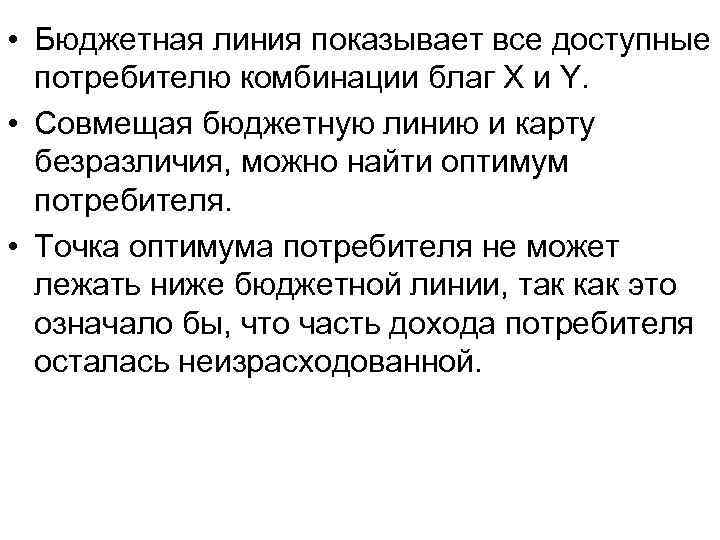 • Бюджетная линия показывает все доступные потребителю комбинации благ X и Y.

• Совмещая бюджетную линию и карту безразличия, можно найти оптимум потребителя.

• Точка оптимума потребителя не может лежать ниже бюджетной линии, так как это означало бы, что часть дохода потребителя осталась неизрасходованной.